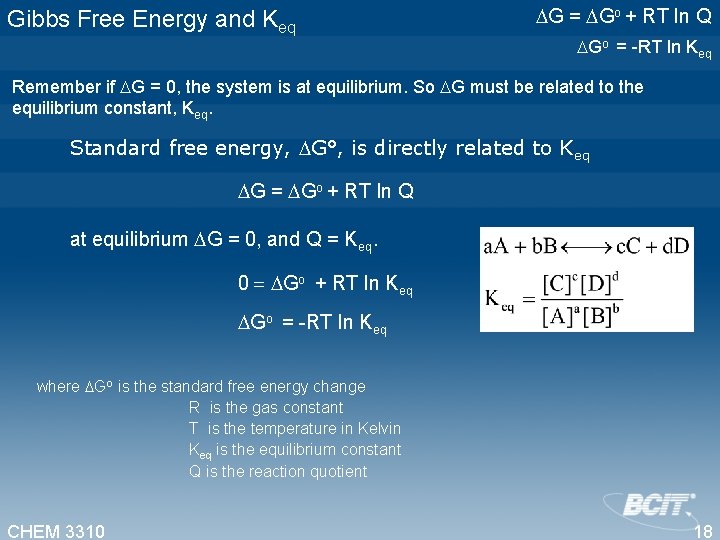 Gibbs Free Energy and $K_{eq}$

$\Delta G = \Delta G^o + RT \ln Q$

$\Delta G^o = -RT \ln K_{eq}$

Remember if $\Delta G = 0$, the system is at equilibrium. So $\Delta G$ must be related to the equilibrium constant, $K_{eq}$.

Standard free energy, $\Delta G^o$, is directly related to $K_{eq}$

$\Delta G = \Delta G^o + RT \ln Q$

at equilibrium $\Delta G = 0$, and $Q = K_{eq}$.

$0 = \Delta G^o + RT \ln K_{eq}$

$\Delta G^o = -RT \ln K_{eq}$

$aA + bB \longleftrightarrow cC + dD$

$K_{eq} = \frac{[C]^c[D]^d}{[A]^a[B]^b}$

where $\Delta G^o$ is the standard free energy change
R is the gas constant
T is the temperature in Kelvin
$K_{eq}$ is the equilibrium constant
Q is the reaction quotient

BCIT

CHEM 3310

18